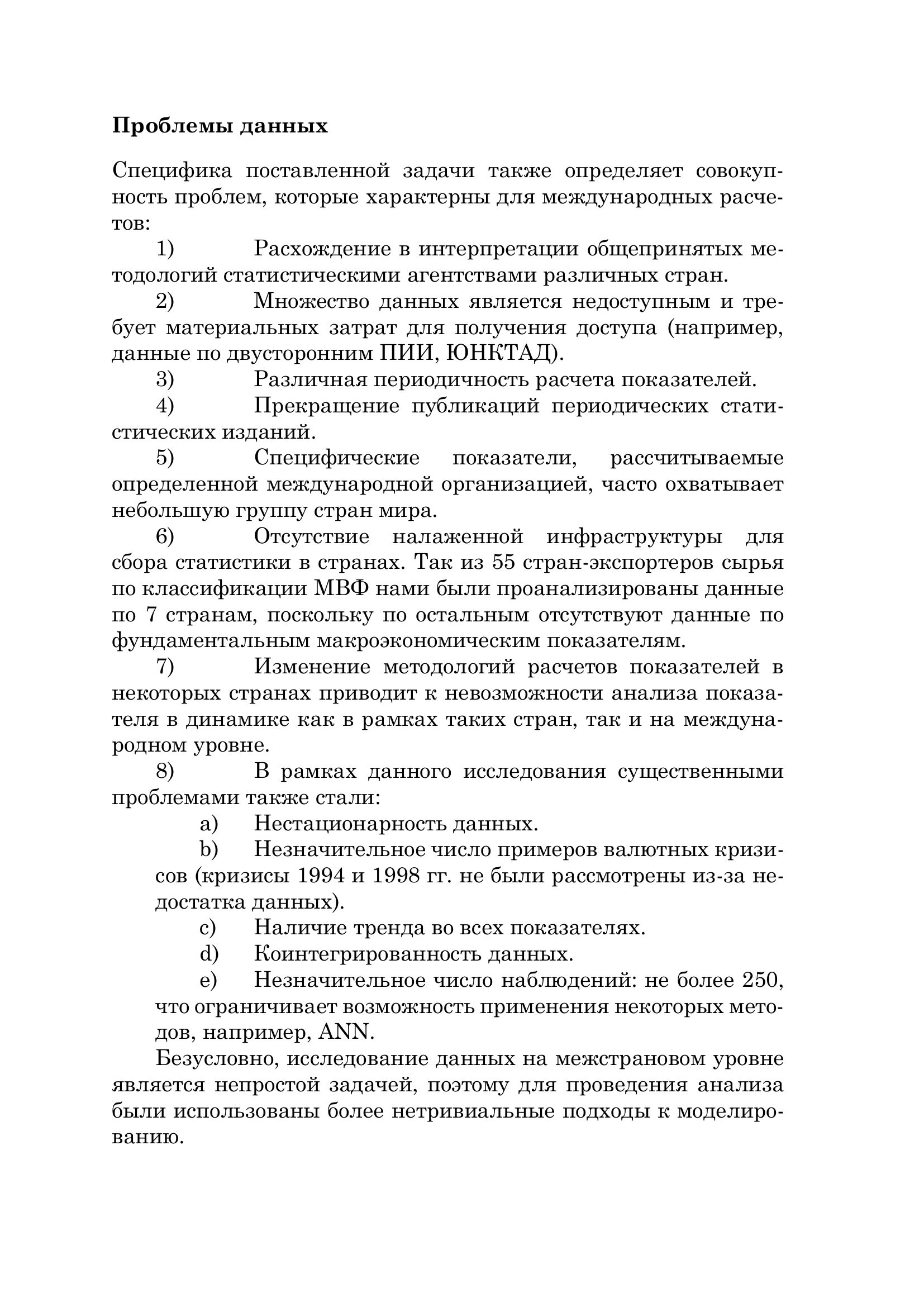 Проблемы данных

Специфика поставленной задачи также определяет совокупность проблем, которые характерны для международных расчетов:

1) Расхождение в интерпретации общепринятых методологий статистическими агентствами различных стран.

2) Множество данных является недоступным и требует материальных затрат для получения доступа (например, данные по двусторонним ПИИ, ЮНКТАД).

3) Различная периодичность расчета показателей.

4) Прекращение публикаций периодических статистических изданий.

5) Специфические показатели, рассчитываемые определенной международной организацией, часто охватывает небольшую группу стран мира.

6) Отсутствие налаженной инфраструктуры для сбора статистики в странах. Так из 55 стран-экспортеров сырья по классификации МВФ нами были проанализированы данные по 7 странам, поскольку по остальным отсутствуют данные по фундаментальным макроэкономическим показателям.

7) Изменение методологий расчетов показателей в некоторых странах приводит к невозможности анализа показателя в динамике как в рамках таких стран, так и на международном уровне.

8) В рамках данного исследования существенными проблемами также стали:

a) Нестационарность данных.

b) Незначительное число примеров валютных кризисов (кризисы 1994 и 1998 гг. не были рассмотрены из-за недостатка данных).

c) Наличие тренда во всех показателях.

d) Коинтегрированность данных.

e) Незначительное число наблюдений: не более 250, что ограничивает возможность применения некоторых методов, например, ANN.

Безусловно, исследование данных на межстрановом уровне является непростой задачей, поэтому для проведения анализа были использованы более нетривиальные подходы к моделированию.